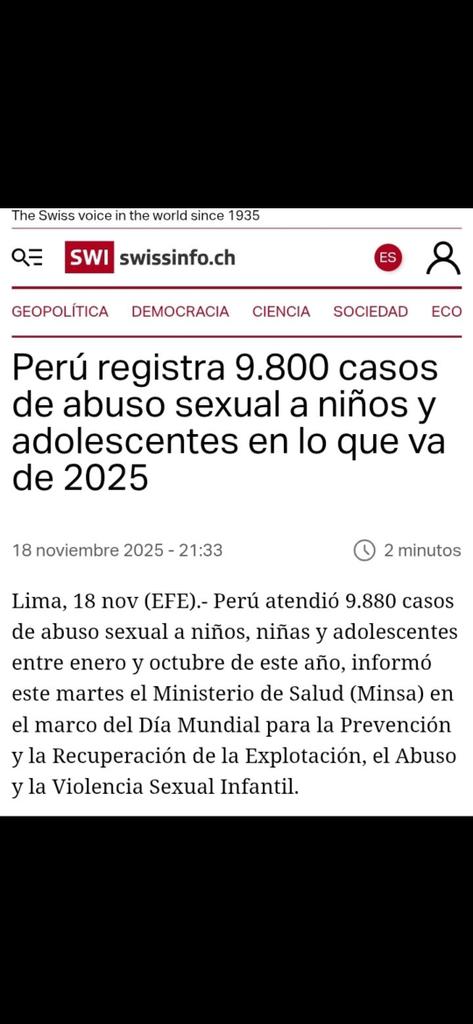 The Swiss voice in the world since 1935

SWI swissinfo.ch

ES

GEOPOLÍTICA DEMOCRACIA CIENCIA SOCIEDAD ECO

Perú registra 9.800 casos de abuso sexual a niños y adolescentes en lo que va de 2025

18 noviembre 2025 - 21:33

2 minutos

Lima, 18 nov (EFE).- Perú atendió 9.880 casos de abuso sexual a niños, niñas y adolescentes entre enero y octubre de este año, informó este martes el Ministerio de Salud (Minsa) en el marco del Día Mundial para la Prevención y la Recuperación de la Explotación, el Abuso y la Violencia Sexual Infantil.